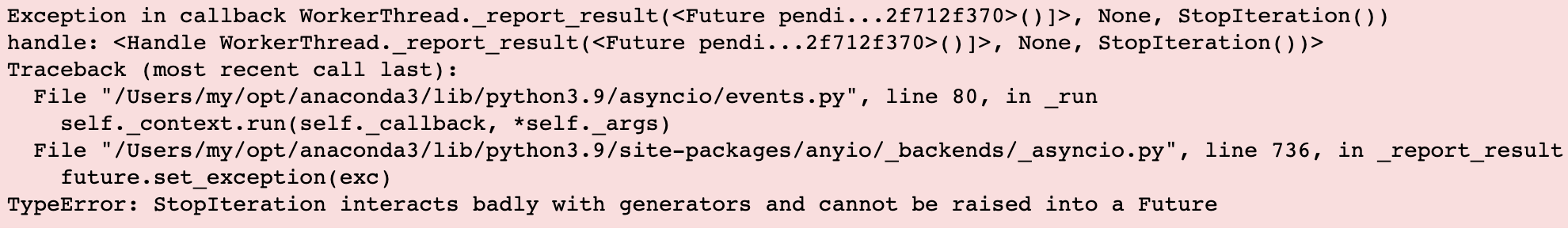 Exception in callback WorkerThread._report_result(<Future pendi...2f712f370>()]>, None, StopIteration())
handle: <Handle WorkerThread._report_result(<Future pendi...2f712f370>()]>, None, StopIteration())>
Traceback (most recent call last):
  File "/Users/my/opt/anaconda3/lib/python3.9/asyncio/events.py", line 80, in _run
    self._context.run(self._callback, *self._args)
  File "/Users/my/opt/anaconda3/lib/python3.9/site-packages/anyio/_backends/_asyncio.py", line 736, in _report_result
    future.set_exception(exc)
TypeError: StopIteration interacts badly with generators and cannot be raised into a Future